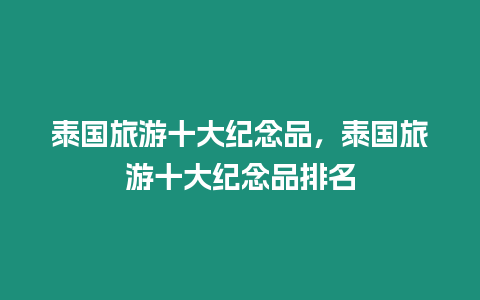 泰国旅游十大纪念品，泰国旅游十大纪念品排名